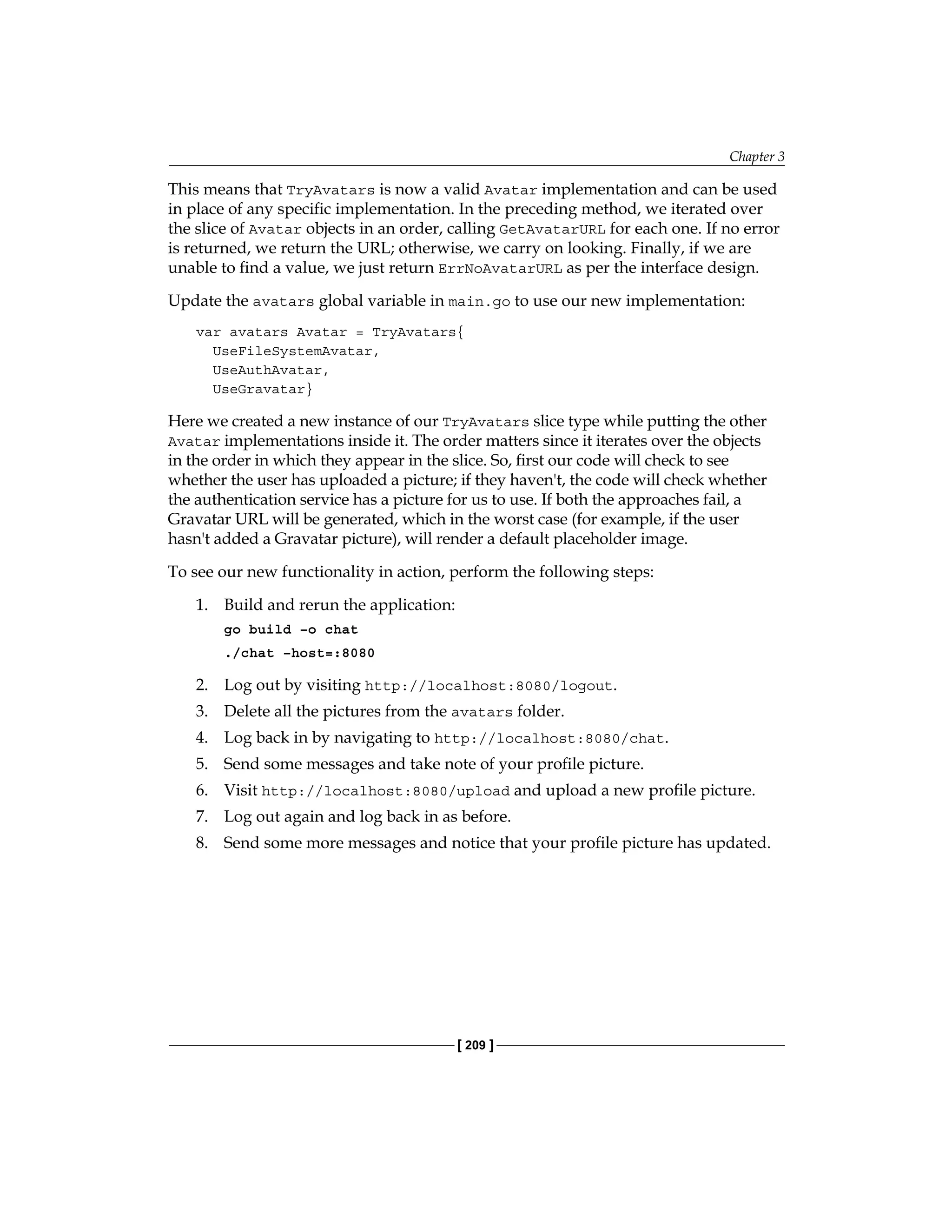 Chapter 3

This means that TryAvatars is now a valid Avatar implementation and can be used in place of any specific implementation. In the preceding method, we iterated over the slice of Avatar objects in an order, calling GetAvatarURL for each one. If no error is returned, we return the URL; otherwise, we carry on looking. Finally, if we are unable to find a value, we just return ErrNoAvatarURL as per the interface design.

Update the avatars global variable in main.go to use our new implementation:

var avatars Avatar = TryAvatars{
  UseFileSystemAvatar,
  UseAuthAvatar,
  UseGravatar}

Here we created a new instance of our TryAvatars slice type while putting the other Avatar implementations inside it. The order matters since it iterates over the objects in the order in which they appear in the slice. So, first our code will check to see whether the user has uploaded a picture; if they haven't, the code will check whether the authentication service has a picture for us to use. If both the approaches fail, a Gravatar URL will be generated, which in the worst case (for example, if the user hasn't added a Gravatar picture), will render a default placeholder image.

To see our new functionality in action, perform the following steps:

1. Build and rerun the application:
go build -o chat
./chat -host=:8080
2. Log out by visiting http://localhost:8080/logout.
3. Delete all the pictures from the avatars folder.
4. Log back in by navigating to http://localhost:8080/chat.
5. Send some messages and take note of your profile picture.
6. Visit http://localhost:8080/upload and upload a new profile picture.
7. Log out again and log back in as before.
8. Send some more messages and notice that your profile picture has updated.

[ 209 ]